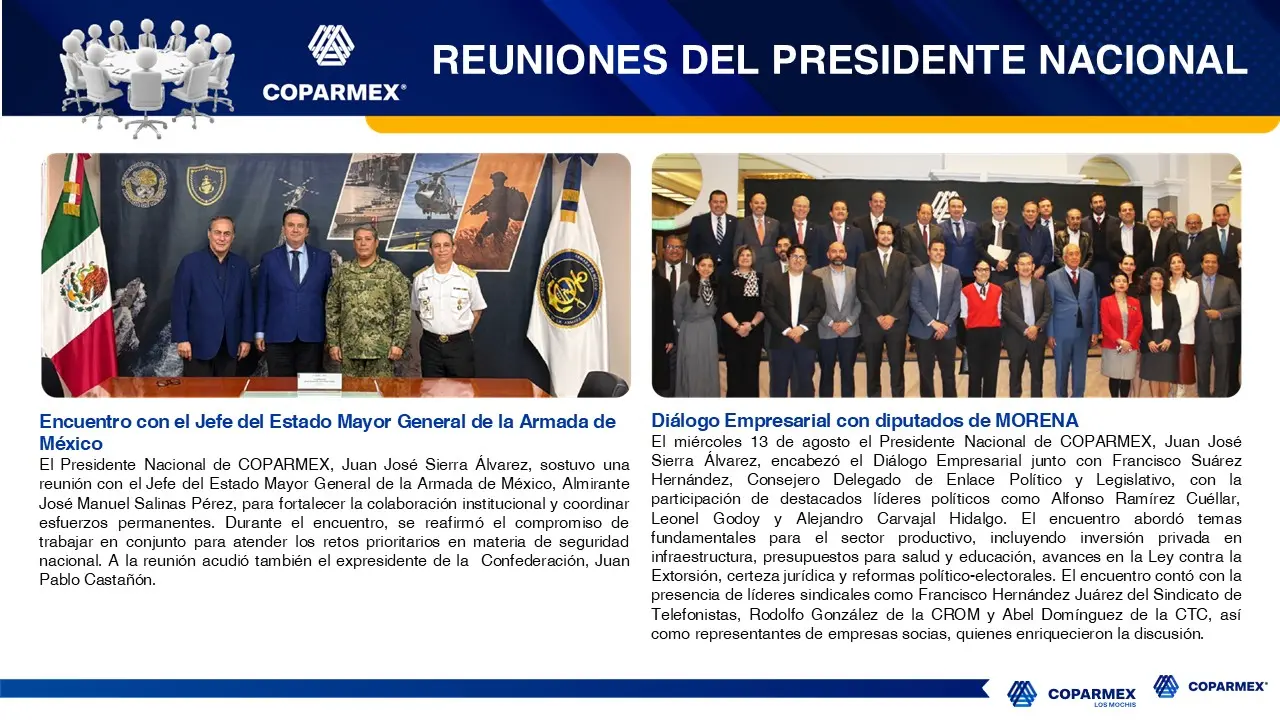 COPARMEX®

REUNIONES DEL PRESIDENTE NACIONAL

Encuentro con el Jefe del Estado Mayor General de la Armada de México

El Presidente Nacional de COPARMEX, Juan José Sierra Álvarez, sostuvo una reunión con el Jefe del Estado Mayor General de la Armada de México, Almirante José Manuel Salinas Pérez, para fortalecer la colaboración institucional y coordinar esfuerzos permanentes. Durante el encuentro, se reafirmó el compromiso de trabajar en conjunto para atender los retos prioritarios en materia de seguridad nacional. A la reunión acudió también el expresidente de la Confederación, Juan Pablo Castañón.

Diálogo Empresarial con diputados de MORENA

El miércoles 13 de agosto el Presidente Nacional de COPARMEX, Juan José Sierra Álvarez, encabezó el Diálogo Empresarial junto con Francisco Suárez Hernández, Consejero Delegado de Enlace Político y Legislativo, con la participación de destacados líderes políticos como Alfonso Ramírez Cuéllar, Leonel Godoy y Alejandro Carvajal Hidalgo. El encuentro abordó temas fundamentales para el sector productivo, incluyendo inversión privada en infraestructura, presupuestos para salud y educación, avances en la Ley contra la Extorsión, certeza jurídica y reformas político-electorales. El encuentro contó con la presencia de líderes sindicales como Francisco Hernández Juárez del Sindicato de Telefonistas, Rodolfo González de la CROM y Abel Domínguez de la CTC, así como representantes de empresas socias, quienes enriquecieron la discusión.

COPARMEX LOS MOCHIS

COPARMEX®